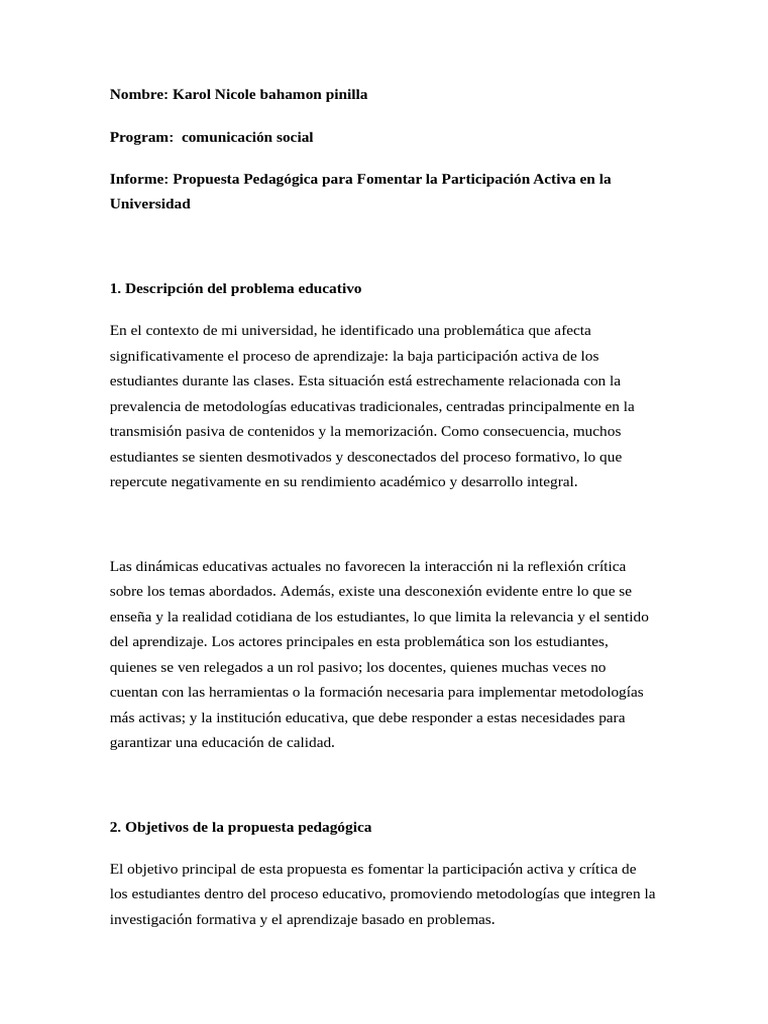 Nombre: Karol Nicole bahamon pinilla

Program: comunicación social

Informe: Propuesta Pedagógica para Fomentar la Participación Activa en la Universidad

1. Descripción del problema educativo

En el contexto de mi universidad, he identificado una problemática que afecta significativamente el proceso de aprendizaje: la baja participación activa de los estudiantes durante las clases. Esta situación está estrechamente relacionada con la prevalencia de metodologías educativas tradicionales, centradas principalmente en la transmisión pasiva de contenidos y la memorización. Como consecuencia, muchos estudiantes se sienten desmotivados y desconectados del proceso formativo, lo que repercute negativamente en su rendimiento académico y desarrollo integral.

Las dinámicas educativas actuales no favorecen la interacción ni la reflexión crítica sobre los temas abordados. Además, existe una desconexión evidente entre lo que se enseña y la realidad cotidiana de los estudiantes, lo que limita la relevancia y el sentido del aprendizaje. Los actores principales en esta problemática son los estudiantes, quienes se ven relegados a un rol pasivo; los docentes, quienes muchas veces no cuentan con las herramientas o la formación necesaria para implementar metodologías más activas; y la institución educativa, que debe responder a estas necesidades para garantizar una educación de calidad.

2. Objetivos de la propuesta pedagógica

El objetivo principal de esta propuesta es fomentar la participación activa y crítica de los estudiantes dentro del proceso educativo, promoviendo metodologías que integren la investigación formativa y el aprendizaje basado en problemas.